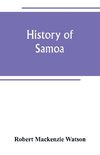 History of Samoa

Robert Mackenzie Watson